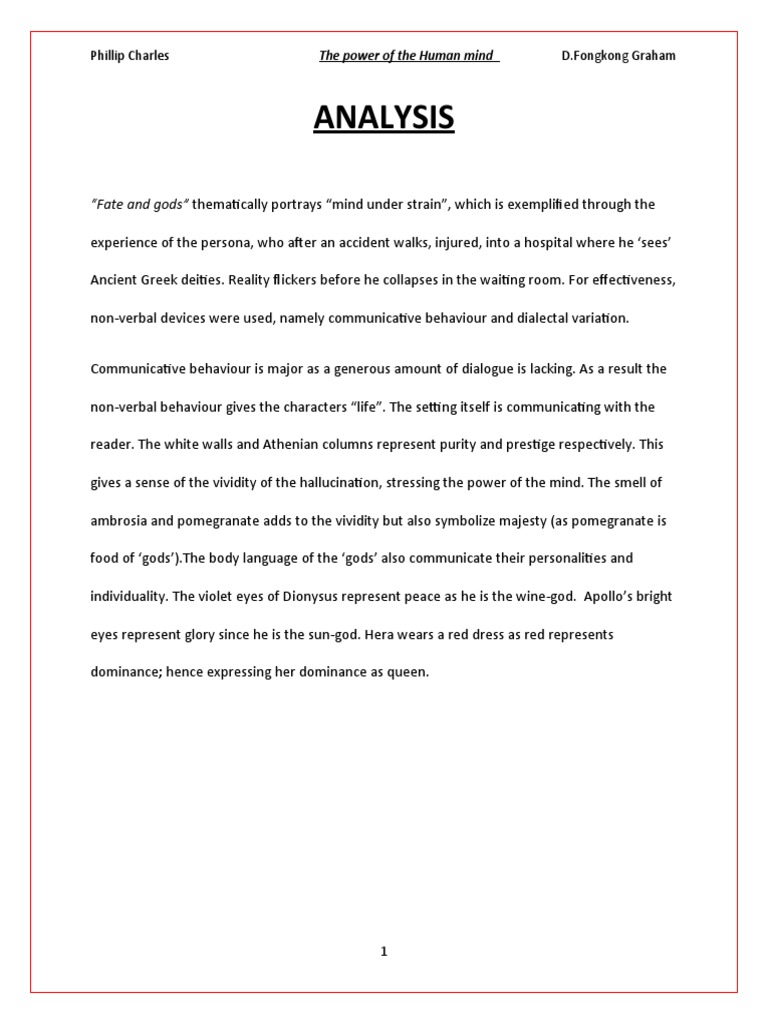 Phillip Charles The power of the Human mind D.Fongkong Graham

ANALYSIS

"Fate and gods" thematically portrays "mind under strain", which is exemplified through the experience of the persona, who after an accident walks, injured, into a hospital where he 'sees' Ancient Greek deities. Reality flickers before he collapses in the waiting room. For effectiveness, non-verbal devices were used, namely communicative behaviour and dialectal variation.

Communicative behaviour is major as a generous amount of dialogue is lacking. As a result the non-verbal behaviour gives the characters "life". The setting itself is communicating with the reader. The white walls and Athenian columns represent purity and prestige respectively. This gives a sense of the vividity of the hallucination, stressing the power of the mind. The smell of ambrosia and pomegranate adds to the vividity but also symbolize majesty (as pomegranate is food of 'gods').The body language of the 'gods' also communicate their personalities and individuality. The violet eyes of Dionysus represent peace as he is the wine-god. Apollo's bright eyes represent glory since he is the sun-god. Hera wears a red dress as red represents dominance; hence expressing her dominance as queen.

1